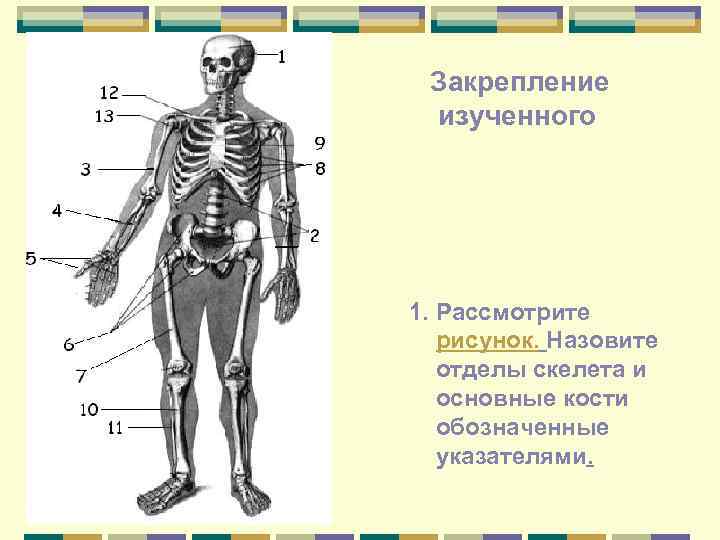 1
12
13
9
3
8
4
2
5
6
7
10
11

Закрепление изученного

1. Рассмотрите рисунок. Назовите отделы скелета и основные кости обозначенные указателями.